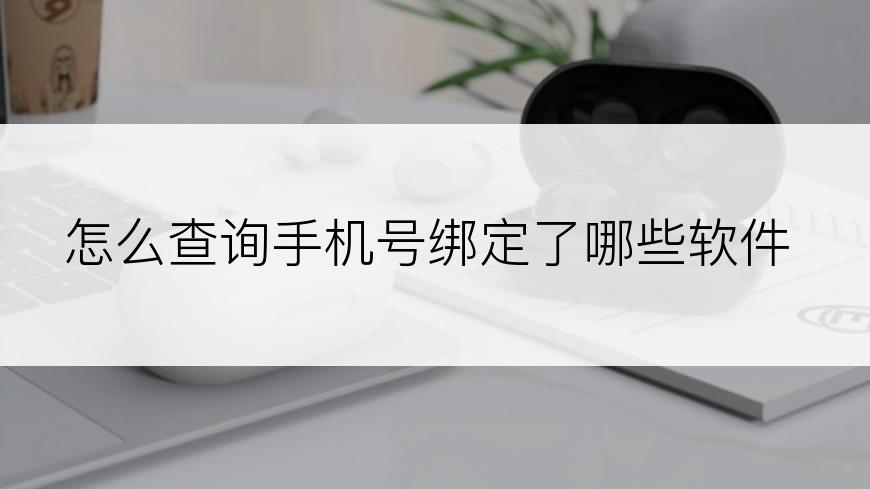 怎么查询手机号绑定了哪些软件